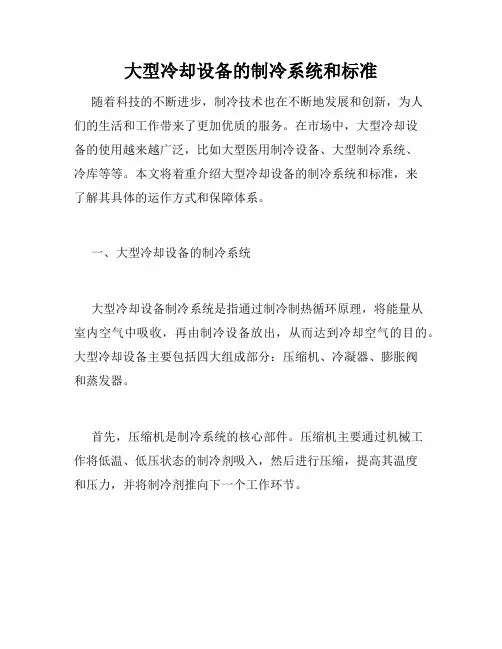 大型冷却设备的制冷系统和标准

随着科技的不断进步，制冷技术也在不断地发展和创新，为人们的生活和工作带来了更加优质的服务。在市场中，大型冷却设备的使用越来越广泛，比如大型医用制冷设备、大型制冷系统、冷库等等。本文将着重介绍大型冷却设备的制冷系统和标准，来了解其具体的运作方式和保障体系。

一、大型冷却设备的制冷系统

大型冷却设备制冷系统是指通过制冷制热循环原理，将能量从室内空气中吸收，再由制冷设备放出，从而达到冷却空气的目的。大型冷却设备主要包括四大组成部分：压缩机、冷凝器、膨胀阀和蒸发器。

首先，压缩机是制冷系统的核心部件。压缩机主要通过机械工作将低温、低压状态的制冷剂吸入，然后进行压缩，提高其温度和压力，并将制冷剂推向下一个工作环节。